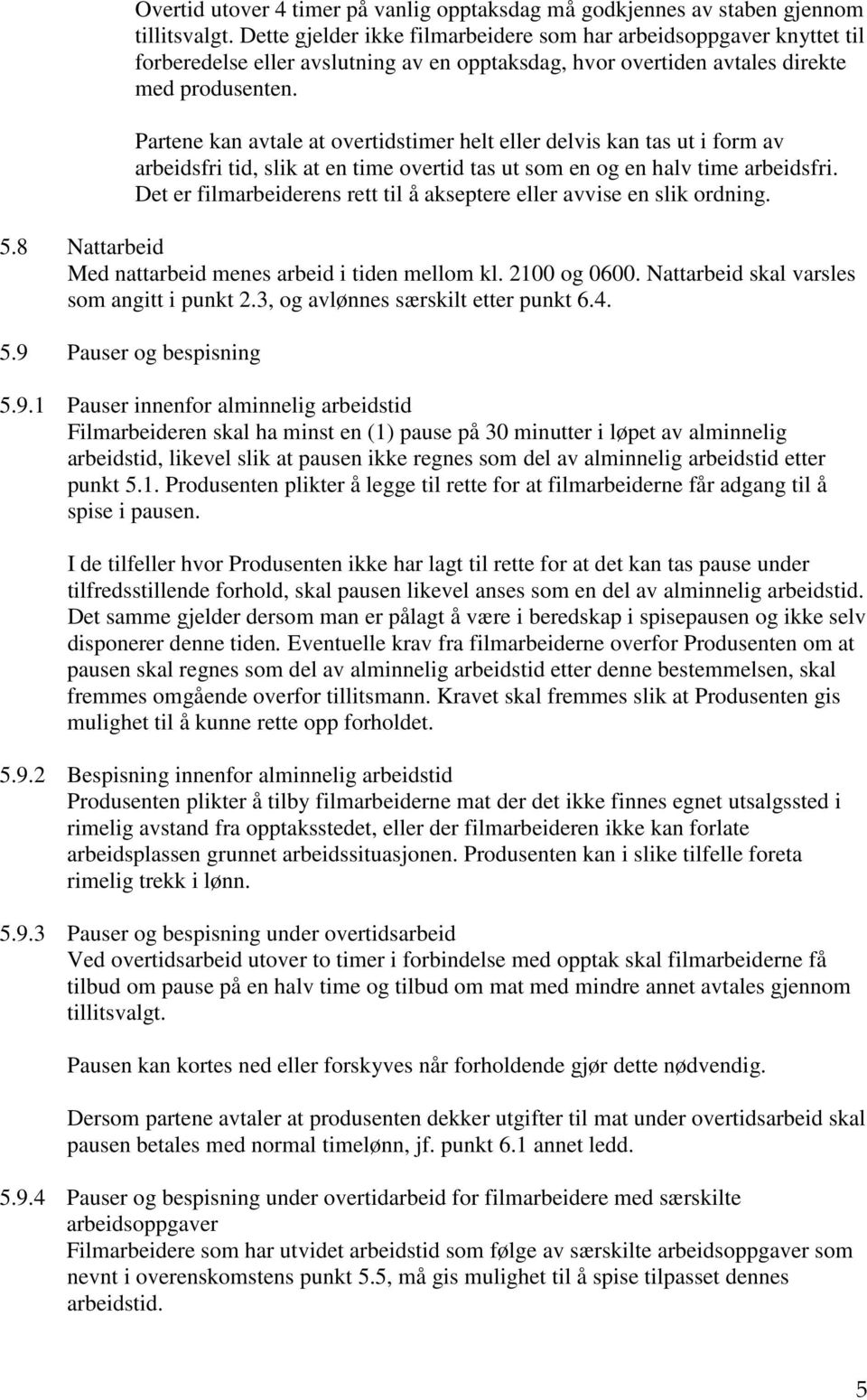 Overtid utover 4 timer på vanlig opptaksdag må godkjennes av staben gjennom tillitsvalgt. Dette gjelder ikke filmarbeidere som har arbeidsoppgaver knyttet til forberedelse eller avslutning av en opptaksdag, hvor overtiden avtales direkte med produsenten.

Partene kan avtale at overtidstimer helt eller delvis kan tas ut i form av arbeidsfri tid, slik at en time overtid tas ut som en og en halv time arbeidsfri. Det er filmarbeiderens rett til å akseptere eller avvise en slik ordning.

5.8 Nattarbeid
Med nattarbeid menes arbeid i tiden mellom kl. 2100 og 0600. Nattarbeid skal varsles som angitt i punkt 2.3, og avlønnes særskilt etter punkt 6.4.

5.9 Pauser og bespisning

5.9.1 Pauser innenfor alminnelig arbeidstid
Filmarbeideren skal ha minst en (1) pause på 30 minutter i løpet av alminnelig arbeidstid, likevel slik at pausen ikke regnes som del av alminnelig arbeidstid etter punkt 5.1. Produsenten plikter å legge til rette for at filmarbeiderne får adgang til å spise i pausen.

I de tilfeller hvor Produsenten ikke har lagt til rette for at det kan tas pause under tilfredsstillende forhold, skal pausen likevel anses som en del av alminnelig arbeidstid. Det samme gjelder dersom man er pålagt å være i beredskap i spisepausen og ikke selv disponerer denne tiden. Eventuelle krav fra filmarbeiderne overfor Produsenten om at pausen skal regnes som del av alminnelig arbeidstid etter denne bestemmelsen, skal fremmes omgående overfor tillitsmann. Kravet skal fremmes slik at Produsenten gis mulighet til å kunne rette opp forholdet.

5.9.2 Bespisning innenfor alminnelig arbeidstid
Produsenten plikter å tilby filmarbeiderne mat der det ikke finnes egnet utsalgssted i rimelig avstand fra opptaksstedet, eller der filmarbeideren ikke kan forlate arbeidsplassen grunnet arbeidssituasjonen. Produsenten kan i slike tilfelle foreta rimelig trekk i lønn.

5.9.3 Pauser og bespisning under overtidsarbeid
Ved overtidsarbeid utover to timer i forbindelse med opptak skal filmarbeiderne få tilbud om pause på en halv time og tilbud om mat med mindre annet avtales gjennom tillitsvalgt.

Pausen kan kortes ned eller forskyves når forholdende gjør dette nødvendig.

Dersom partene avtaler at produsenten dekker utgifter til mat under overtidsarbeid skal pausen betales med normal timelønn, jf. punkt 6.1 annet ledd.

5.9.4 Pauser og bespisning under overtidarbeid for filmarbeidere med særskilte arbeidsoppgaver
Filmarbeidere som har utvidet arbeidstid som følge av særskilte arbeidsoppgaver som nevnt i overenskomstens punkt 5.5, må gis mulighet til å spise tilpasset dennes arbeidstid.

5